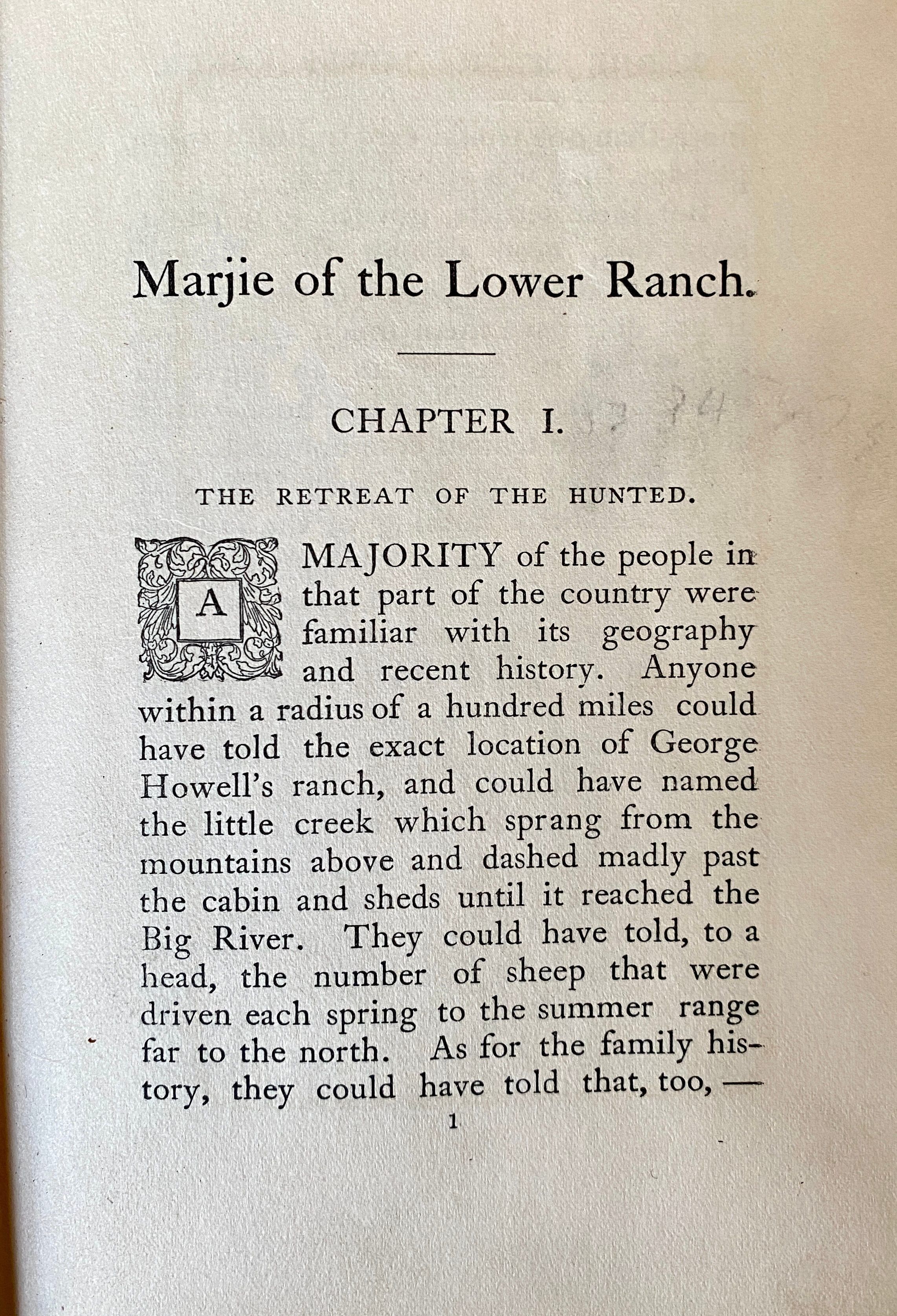 Marjie of the Lower Ranch.

CHAPTER I.

THE RETREAT OF THE HUNTED.

A MAJORITY of the people in that part of the country were familiar with its geography and recent history. Anyone within a radius of a hundred miles could have told the exact location of George Howell's ranch, and could have named the little creek which sprang from the mountains above and dashed madly past the cabin and sheds until it reached the Big River. They could have told, to a head, the number of sheep that were driven each spring to the summer range far to the north. As for the family history, they could have told that, too, —

1